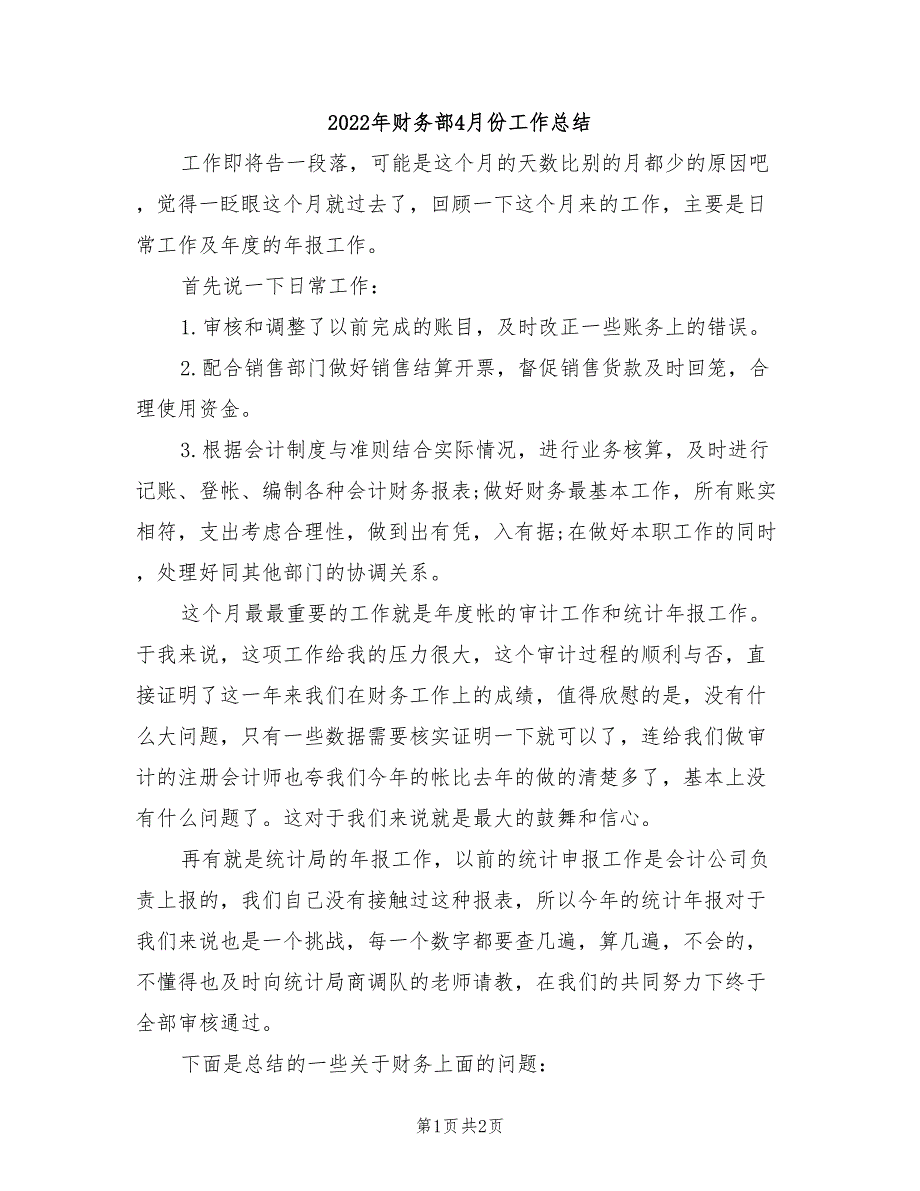 2022年财务部4月份工作总结

工作即将告一段落，可能是这个月的天数比别的月都少的原因吧，觉得一眨眼这个月就过去了，回顾一下这个月来的工作，主要是日常工作及年度的年报工作。

首先说一下日常工作：

1.审核和调整了以前完成的账目，及时改正一些账务上的错误。

2.配合销售部门做好销售结算开票，督促销售货款及时回笼，合理使用资金。

3.根据会计制度与准则结合实际情况，进行业务核算，及时进行记账、登帐、编制各种会计财务报表;做好财务最基本工作，所有账实相符，支出考虑合理性，做到出有凭，入有据;在做好本职工作的同时，处理好同其他部门的协调关系。

这个月最最重要的工作就是年度帐的审计工作和统计年报工作。于我来说，这项工作给我的压力很大，这个审计过程的顺利与否，直接证明了这一年来我们在财务工作上的成绩，值得欣慰的是，没有什么大问题，只有一些数据需要核实证明一下就可以了，连给我们做审计的注册会计师也夸我们今年的帐比去年的做的清楚多了，基本上没有什么问题了。这对于我们来说就是最大的鼓舞和信心。

再有就是统计局的年报工作，以前的统计申报工作是会计公司负责上报的，我们自己没有接触过这种报表，所以今年的统计年报对于我们来说也是一个挑战，每一个数字都要查几遍，算几遍，不会的，不懂得也及时向统计局商调队的老师请教，在我们的共同努力下终于全部审核通过。

下面是总结的一些关于财务上面的问题：

第1页 共2页